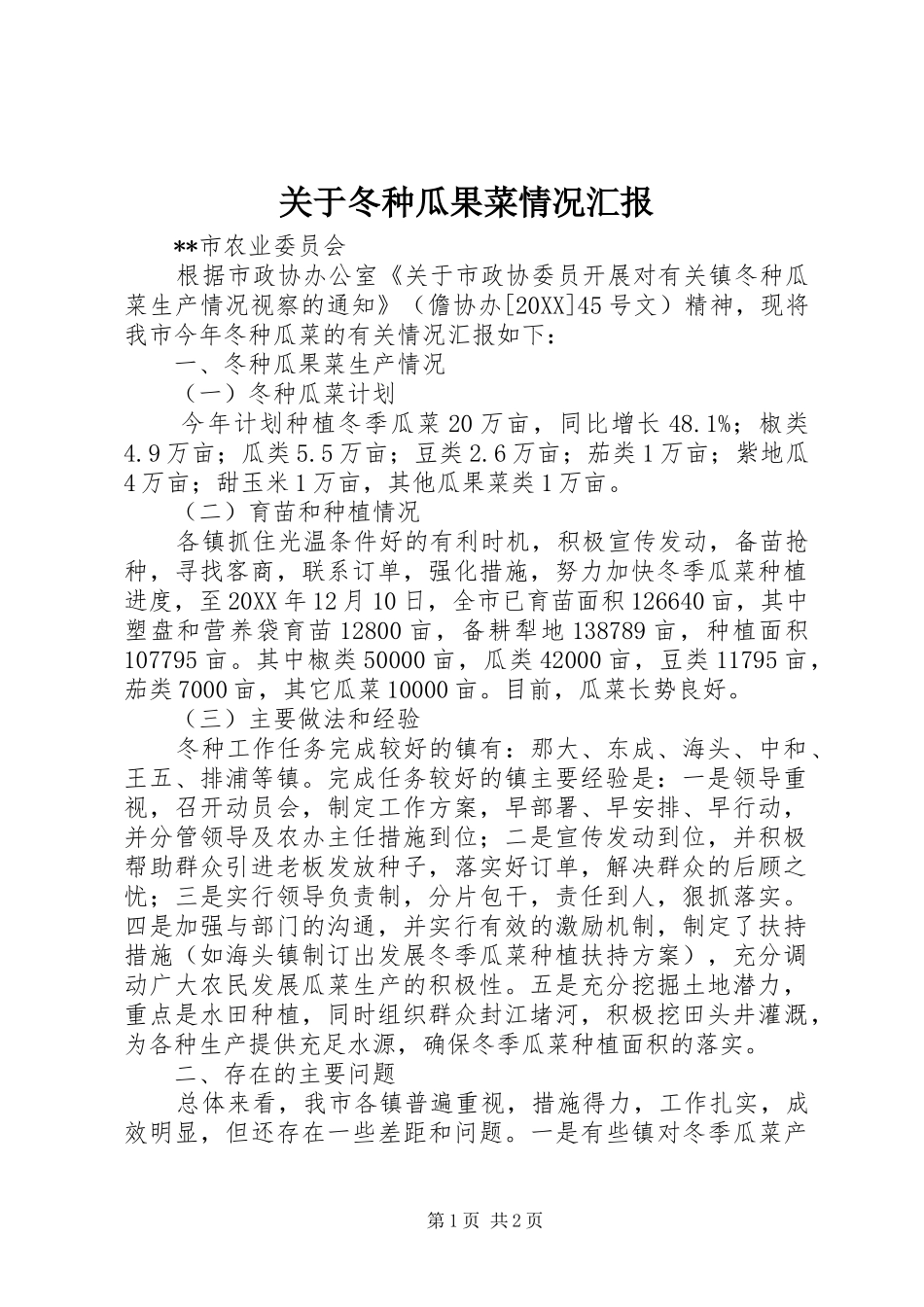 关于冬种瓜果菜情况汇报

**市农业委员会

根据市政协办公室《关于市政协委员开展对有关镇冬种瓜菜生产情况视察的通知》（儋协办[20XX]45号文）精神，现将我市今年冬种瓜菜的有关情况汇报如下：

一、冬种瓜果菜生产情况

（一）冬种瓜菜计划

今年计划种植冬季瓜菜20万亩，同比增长48.1%；椒类4.9万亩；瓜类5.5万亩；豆类2.6万亩；茄类1万亩；紫地瓜4万亩；甜玉米1万亩，其他瓜果菜类1万亩。

（二）育苗和种植情况

各镇抓住光温条件好的有利时机，积极宣传发动，备苗抢种，寻找客商，联系订单，强化措施，努力加快冬季瓜菜种植进度，至20XX年12月10日，全市已育苗面积126640亩，其中塑盘和营养袋育苗12800亩，备耕犁地138789亩，种植面积107795亩。其中椒类50000亩，瓜类42000亩，豆类11795亩，茄类7000亩，其它瓜菜10000亩。目前，瓜菜长势良好。

（三）主要做法和经验

冬种工作任务完成较好的镇有：那大、东成、海头、中和、王五、排浦等镇。完成任务较好的镇主要经验是：一是领导重视，召开动员会，制定工作方案，早部署、早安排、早行动，并分管领导及农办主任措施到位；二是宣传发动到位，并积极帮助群众引进老板发放种子，落实好订单，解决群众的后顾之忧；三是实行领导负责制，分片包干，责任到人，狠抓落实。四是加强与部门的沟通，并实行有效的激励机制，制定了扶持措施（如海头镇制订出发展冬季瓜菜种植扶持方案），充分调动广大农民发展瓜菜生产的积极性。五是充分挖掘土地潜力，重点是水田种植，同时组织群众封江堵河，积极挖田头井灌溉，为各种生产提供充足水源，确保冬季瓜菜种植面积的落实。

二、存在的主要问题

总体来看，我市各镇普遍重视，措施得力，工作扎实，成效明显，但还存在一些差距和问题。一是有些镇对冬季瓜菜产

第1页 共2页